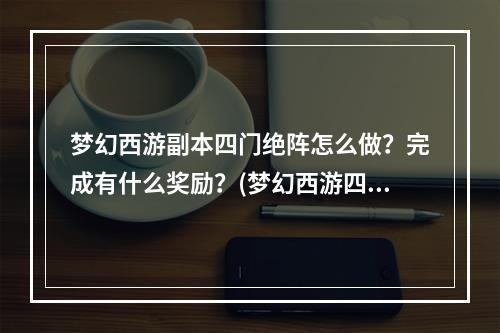 梦幻西游副本四门绝阵怎么做？完成有什么奖励？(梦幻西游四...